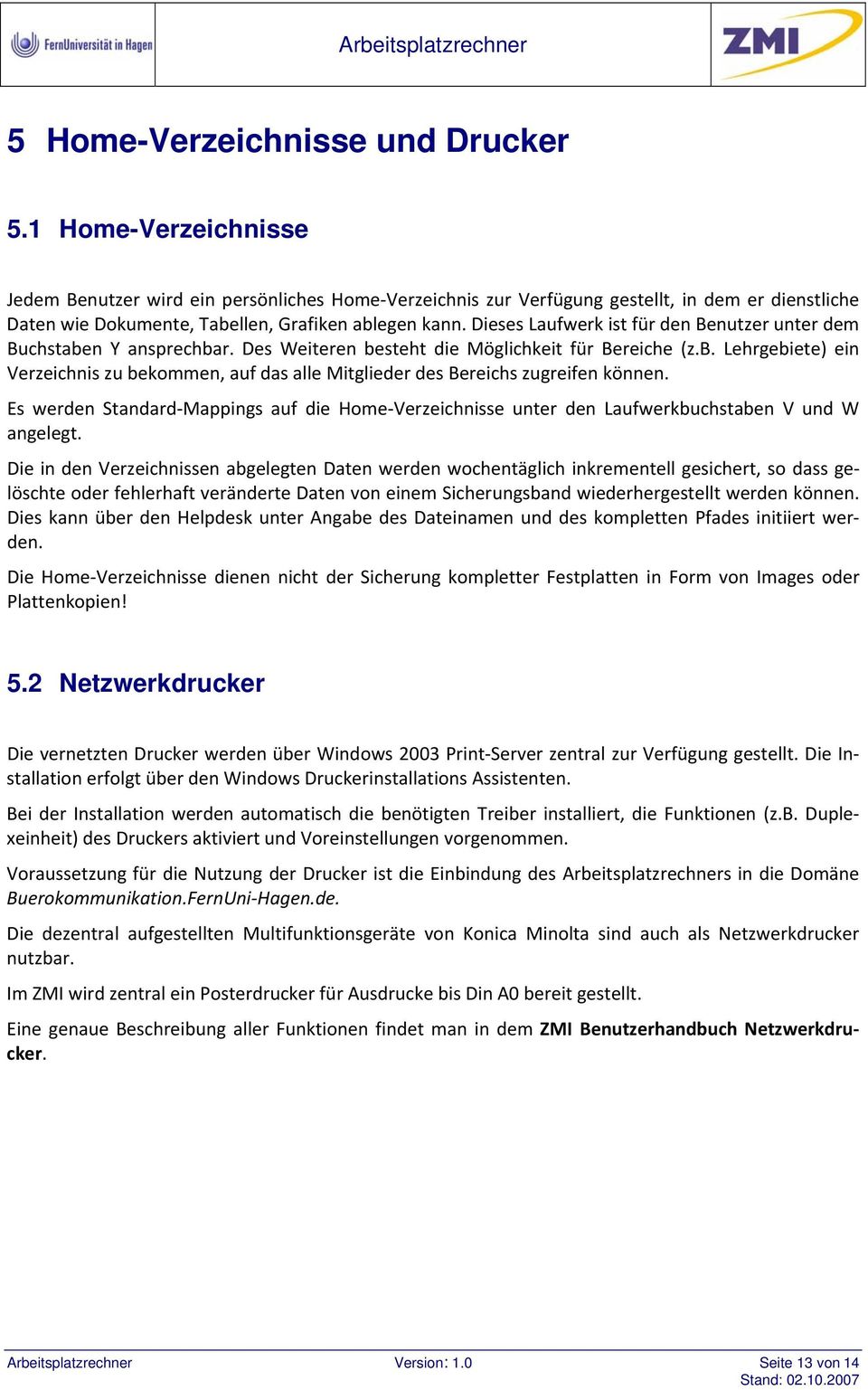 FernUniversität in Hagen

Arbeitsplatzrechner

ZMI

5 Home-Verzeichnisse und Drucker

5.1 Home-Verzeichnisse

Jedem Benutzer wird ein persönliches Home-Verzeichnis zur Verfügung gestellt, in dem er dienstliche Daten wie Dokumente, Tabellen, Grafiken ablegen kann. Dieses Laufwerk ist für den Benutzer unter dem Buchstaben Y ansprechbar. Des Weiteren besteht die Möglichkeit für Bereiche (z.B. Lehrgebiete) ein Verzeichnis zu bekommen, auf das alle Mitglieder des Bereichs zugreifen können.

Es werden Standard-Mappings auf die Home-Verzeichnisse unter den Laufwerkbuchstaben V und W angelegt.

Die in den Verzeichnissen abgelegten Daten werden wochentäglich inkrementell gesichert, so dass gelöschte oder fehlerhaft veränderte Daten von einem Sicherungsband wiederhergestellt werden können. Dies kann über den Helpdesk unter Angabe des Dateinamen und des kompletten Pfades initiiert werden.

Die Home-Verzeichnisse dienen nicht der Sicherung kompletter Festplatten in Form von Images oder Plattenkopien!

5.2 Netzwerkdrucker

Die vernetzten Drucker werden über Windows 2003 Print-Server zentral zur Verfügung gestellt. Die Installation erfolgt über den Windows Druckerinstallations Assistenten.

Bei der Installation werden automatisch die benötigten Treiber installiert, die Funktionen (z.B. Duplexeinheit) des Druckers aktiviert und Voreinstellungen vorgenommen.

Voraussetzung für die Nutzung der Drucker ist die Einbindung des Arbeitsplatzrechners in die Domäne Buerokommunikation.FernUni-Hagen.de.

Die dezentral aufgestellten Multifunktionsgeräte von Konica Minolta sind auch als Netzwerkdrucker nutzbar.

Im ZMI wird zentral ein Posterdrucker für Ausdrucke bis Din A0 bereit gestellt.

Eine genaue Beschreibung aller Funktionen findet man in dem ZMI Benutzerhandbuch Netzwerkdrucker.

Arbeitsplatzrechner Version: 1.0 Seite 13 von 14
Stand: 02.10.2007